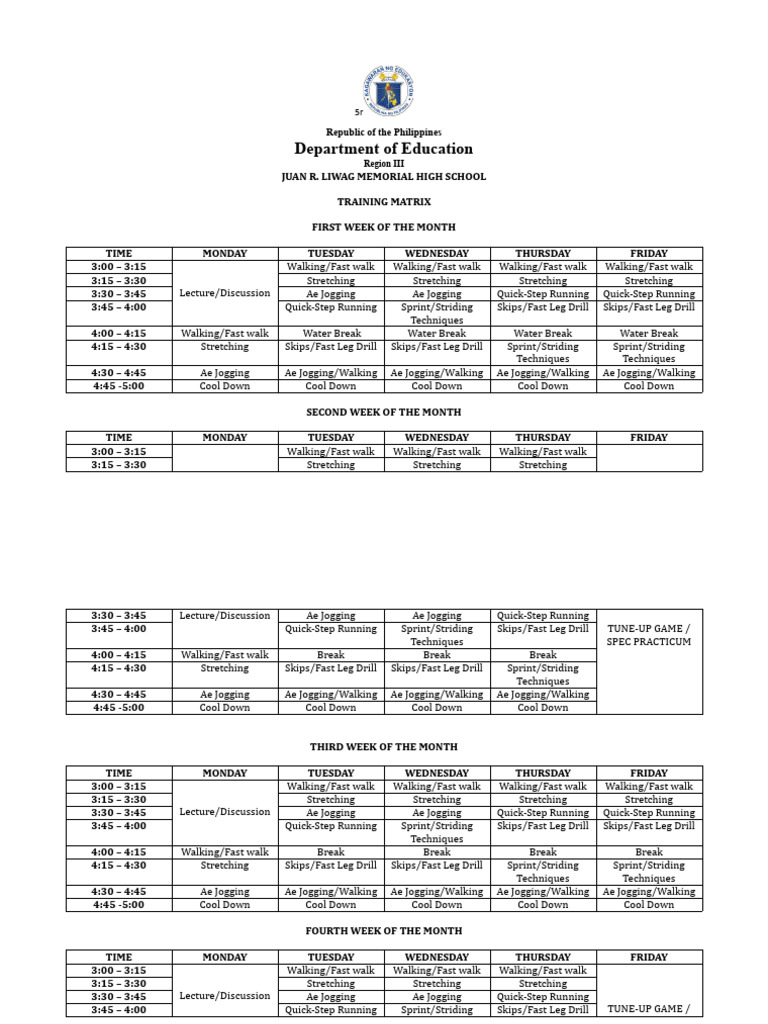 5r

Republic of the Philippines
Department of Education
Region III
JUAN R. LIWAG MEMORIAL HIGH SCHOOL

TRAINING MATRIX

FIRST WEEK OF THE MONTH

| TIME | MONDAY | TUESDAY | WEDNESDAY | THURSDAY | FRIDAY |
|---|---|---|---|---|---|
| 3:00 – 3:15 | Lecture/Discussion | Walking/Fast walk | Walking/Fast walk | Walking/Fast walk | Walking/Fast walk |
| 3:15 – 3:30 | | Stretching | Stretching | Stretching | Stretching |
| 3:30 – 3:45 | | Ae Jogging | Ae Jogging | Quick-Step Running | Quick-Step Running |
| 3:45 – 4:00 | | Quick-Step Running | Sprint/Striding Techniques | Skips/Fast Leg Drill | Skips/Fast Leg Drill |
| 4:00 – 4:15 | Walking/Fast walk | Water Break | Water Break | Water Break | Water Break |
| 4:15 – 4:30 | Stretching | Skips/Fast Leg Drill | Skips/Fast Leg Drill | Sprint/Striding Techniques | Sprint/Striding Techniques |
| 4:30 – 4:45 | Ae Jogging | Ae Jogging/Walking | Ae Jogging/Walking | Ae Jogging/Walking | Ae Jogging/Walking |
| 4:45 -5:00 | Cool Down | Cool Down | Cool Down | Cool Down | Cool Down |

SECOND WEEK OF THE MONTH

| TIME | MONDAY | TUESDAY | WEDNESDAY | THURSDAY | FRIDAY |
|---|---|---|---|---|---|
| 3:00 – 3:15 | | Walking/Fast walk | Walking/Fast walk | Walking/Fast walk | |
| 3:15 – 3:30 | | Stretching | Stretching | Stretching | |

| 3:30 – 3:45 | Lecture/Discussion | Ae Jogging | Ae Jogging | Quick-Step Running | TUNE-UP GAME / SPEC PRACTICUM |
|---|---|---|---|---|---|
| 3:45 – 4:00 | | Quick-Step Running | Sprint/Striding Techniques | Skips/Fast Leg Drill | |
| 4:00 – 4:15 | Walking/Fast walk | Break | Break | Break | |
| 4:15 – 4:30 | Stretching | Skips/Fast Leg Drill | Skips/Fast Leg Drill | Sprint/Striding Techniques | |
| 4:30 – 4:45 | Ae Jogging | Ae Jogging/Walking | Ae Jogging/Walking | Ae Jogging/Walking | |
| 4:45 -5:00 | Cool Down | Cool Down | Cool Down | Cool Down | |

THIRD WEEK OF THE MONTH

| TIME | MONDAY | TUESDAY | WEDNESDAY | THURSDAY | FRIDAY |
|---|---|---|---|---|---|
| 3:00 – 3:15 | Lecture/Discussion | Walking/Fast walk | Walking/Fast walk | Walking/Fast walk | Walking/Fast walk |
| 3:15 – 3:30 | | Stretching | Stretching | Stretching | Stretching |
| 3:30 – 3:45 | | Ae Jogging | Ae Jogging | Quick-Step Running | Quick-Step Running |
| 3:45 – 4:00 | | Quick-Step Running | Sprint/Striding Techniques | Skips/Fast Leg Drill | Skips/Fast Leg Drill |
| 4:00 – 4:15 | Walking/Fast walk | Break | Break | Break | Break |
| 4:15 – 4:30 | Stretching | Skips/Fast Leg Drill | Skips/Fast Leg Drill | Sprint/Striding Techniques | Sprint/Striding Techniques |
| 4:30 – 4:45 | Ae Jogging | Ae Jogging/Walking | Ae Jogging/Walking | Ae Jogging/Walking | Ae Jogging/Walking |
| 4:45 -5:00 | Cool Down | Cool Down | Cool Down | Cool Down | Cool Down |

FOURTH WEEK OF THE MONTH

| TIME | MONDAY | TUESDAY | WEDNESDAY | THURSDAY | FRIDAY |
|---|---|---|---|---|---|
| 3:00 – 3:15 | Lecture/Discussion | Walking/Fast walk | Walking/Fast walk | Walking/Fast walk | TUNE-UP GAME / |
| 3:15 – 3:30 | | Stretching | Stretching | Stretching | |
| 3:30 – 3:45 | | Ae Jogging | Ae Jogging | Quick-Step Running | |
| 3:45 – 4:00 | | Quick-Step Running | Sprint/Striding | Skips/Fast Leg Drill | |